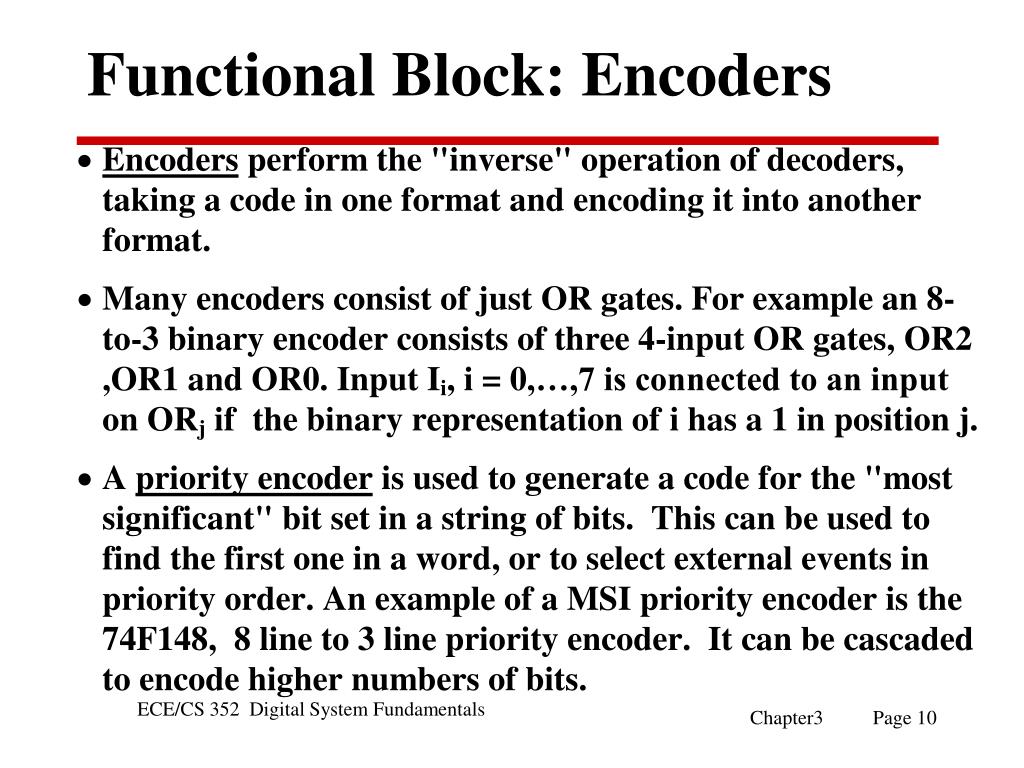 Functional Block: Encoders

• Encoders perform the "inverse" operation of decoders, taking a code in one format and encoding it into another format.

• Many encoders consist of just OR gates. For example an 8-to-3 binary encoder consists of three 4-input OR gates, OR2 ,OR1 and OR0. Input $I_i$, i = 0,…,7 is connected to an input on $OR_j$ if the binary representation of i has a 1 in position j.

• A priority encoder is used to generate a code for the "most significant" bit set in a string of bits. This can be used to find the first one in a word, or to select external events in priority order. An example of a MSI priority encoder is the 74F148, 8 line to 3 line priority encoder. It can be cascaded to encode higher numbers of bits.

ECE/CS 352 Digital System Fundamentals

Chapter3 Page 10